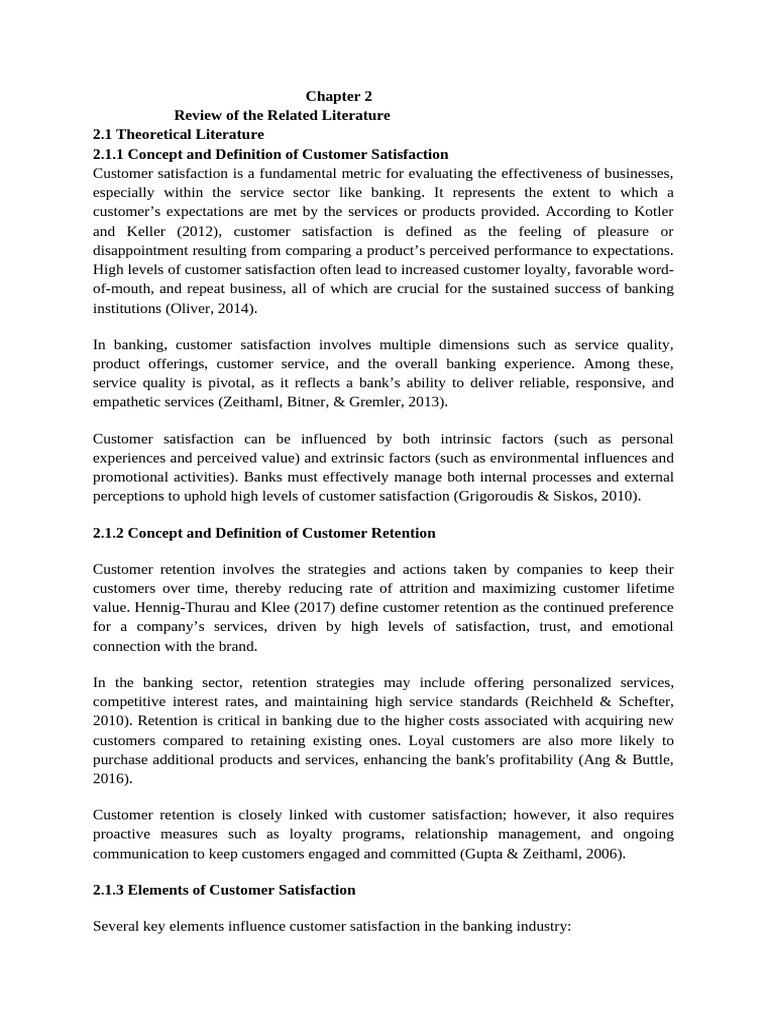 Chapter 2
Review of the Related Literature
2.1 Theoretical Literature
2.1.1 Concept and Definition of Customer Satisfaction
Customer satisfaction is a fundamental metric for evaluating the effectiveness of businesses, especially within the service sector like banking. It represents the extent to which a customer's expectations are met by the services or products provided. According to Kotler and Keller (2012), customer satisfaction is defined as the feeling of pleasure or disappointment resulting from comparing a product's perceived performance to expectations. High levels of customer satisfaction often lead to increased customer loyalty, favorable word-of-mouth, and repeat business, all of which are crucial for the sustained success of banking institutions (Oliver, 2014).

In banking, customer satisfaction involves multiple dimensions such as service quality, product offerings, customer service, and the overall banking experience. Among these, service quality is pivotal, as it reflects a bank's ability to deliver reliable, responsive, and empathetic services (Zeithaml, Bitner, & Gremler, 2013).

Customer satisfaction can be influenced by both intrinsic factors (such as personal experiences and perceived value) and extrinsic factors (such as environmental influences and promotional activities). Banks must effectively manage both internal processes and external perceptions to uphold high levels of customer satisfaction (Grigoroudis & Siskos, 2010).

2.1.2 Concept and Definition of Customer Retention

Customer retention involves the strategies and actions taken by companies to keep their customers over time, thereby reducing rate of attrition and maximizing customer lifetime value. Hennig-Thurau and Klee (2017) define customer retention as the continued preference for a company's services, driven by high levels of satisfaction, trust, and emotional connection with the brand.

In the banking sector, retention strategies may include offering personalized services, competitive interest rates, and maintaining high service standards (Reichheld & Schefter, 2010). Retention is critical in banking due to the higher costs associated with acquiring new customers compared to retaining existing ones. Loyal customers are also more likely to purchase additional products and services, enhancing the bank's profitability (Ang & Buttle, 2016).

Customer retention is closely linked with customer satisfaction; however, it also requires proactive measures such as loyalty programs, relationship management, and ongoing communication to keep customers engaged and committed (Gupta & Zeithaml, 2006).

2.1.3 Elements of Customer Satisfaction

Several key elements influence customer satisfaction in the banking industry: